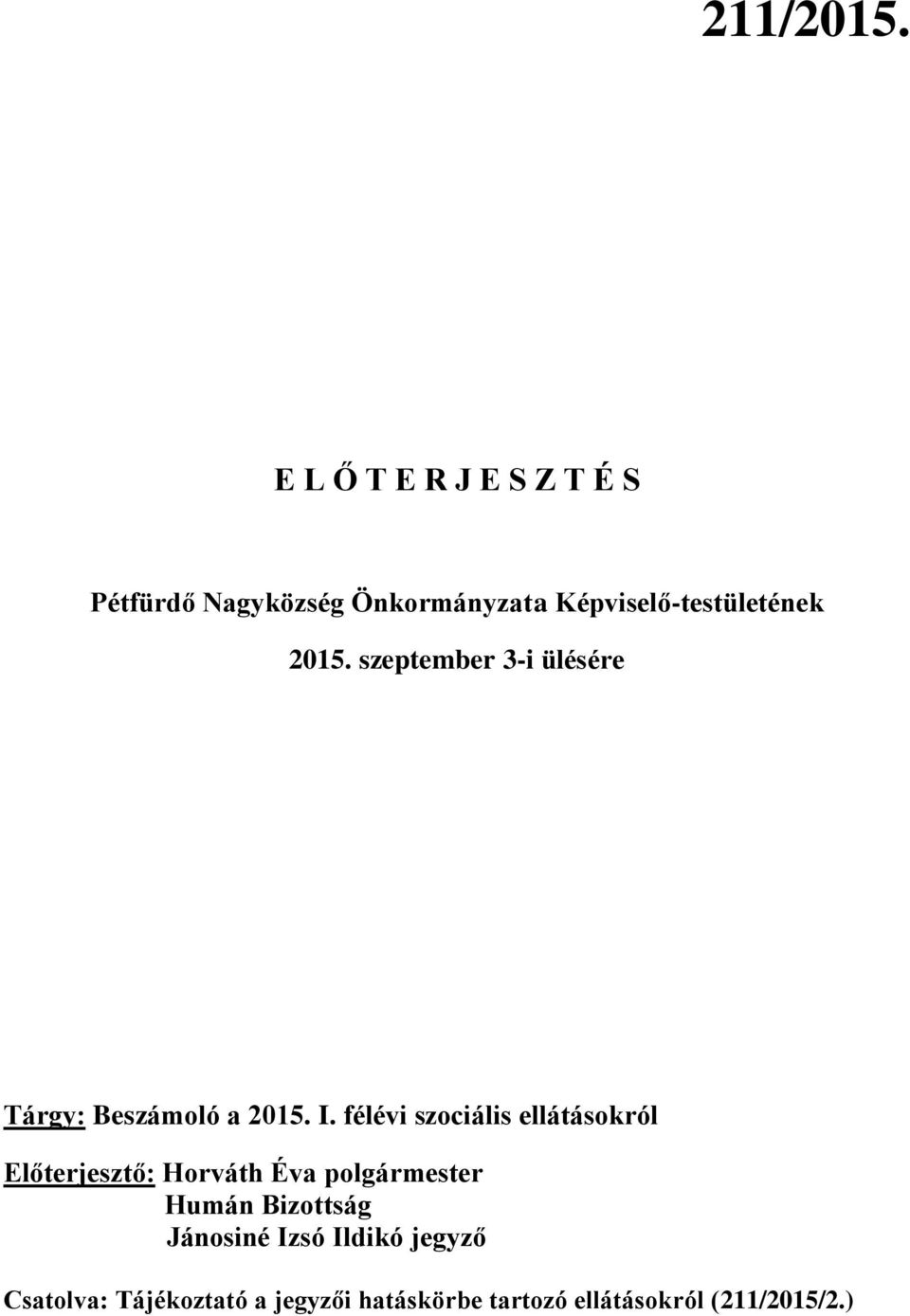 211/2015.

E L Ő T E R J E S Z T É S

Pétfürdő Nagyközség Önkormányzata Képviselő-testületének

2015. szeptember 3-i ülésére

Tárgy: Beszámoló a 2015. I. félévi szociális ellátásokról

Előterjesztő: Horváth Éva polgármester
Humán Bizottság
Jánosiné Izsó Ildikó jegyző

Csatolva: Tájékoztató a jegyzői hatáskörbe tartozó ellátásokról (211/2015/2.)